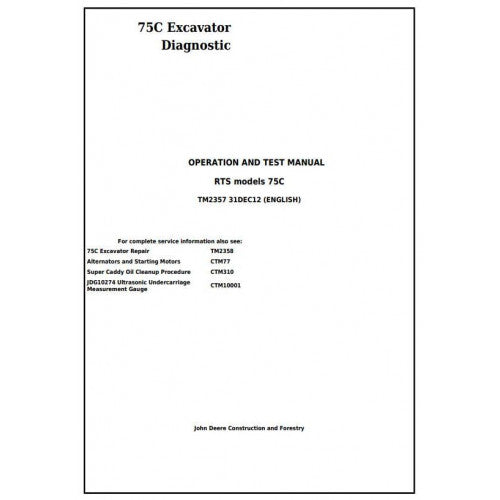 75C Excavator
Diagnostic

OPERATION AND TEST MANUAL

RTS models 75C

TM2357 31DEC12 (ENGLISH)

For complete service information also see:

| | |
|---|---|
| 75C Excavator Repair | TM2358 |
| Alternators and Starting Motors | CTM77 |
| Super Caddy Oil Cleanup Procedure | CTM310 |
| JDG10274 Ultrasonic Undercarriage Measurement Gauge | CTM10001 |

John Deere Construction and Forestry